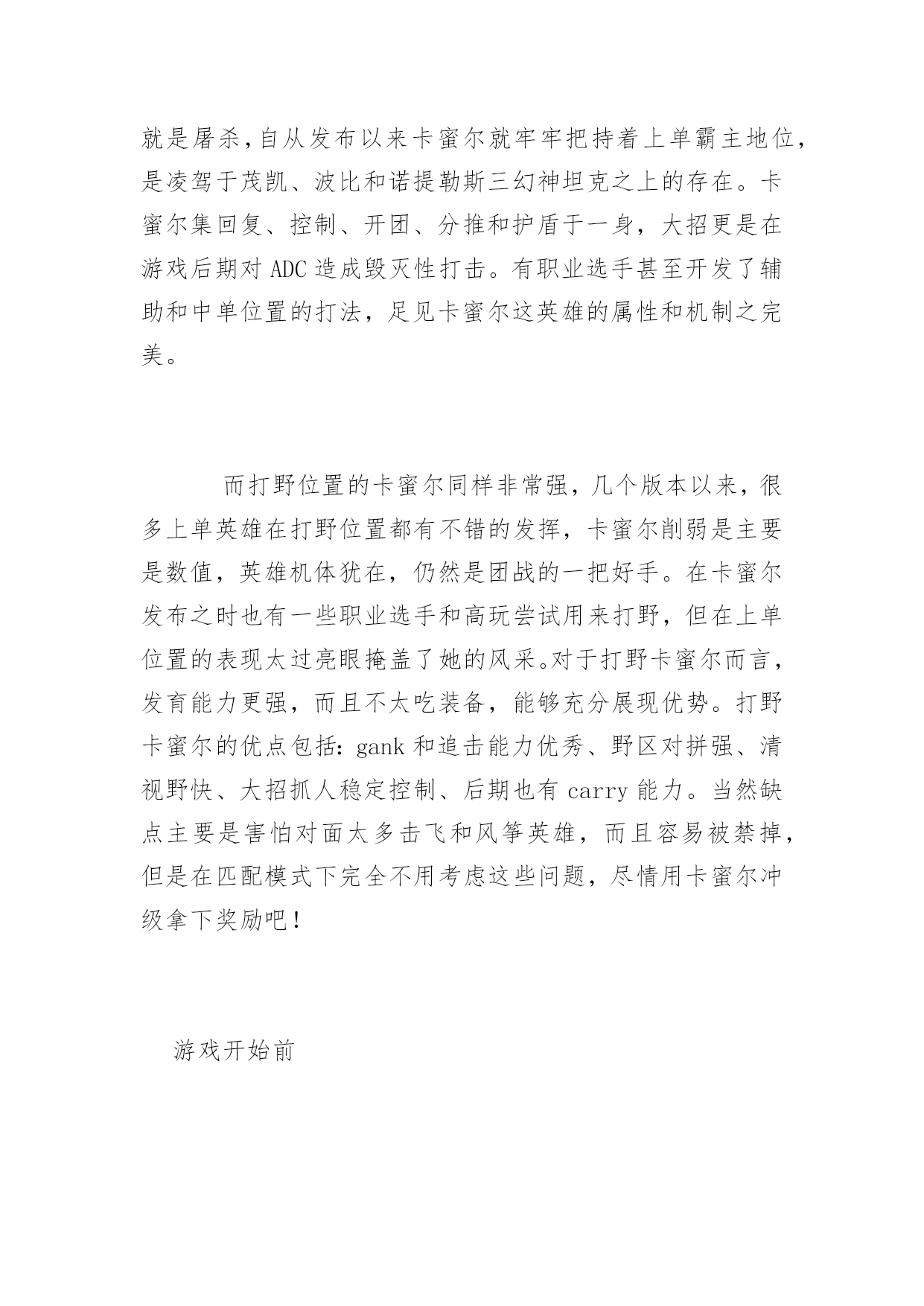 就是屠杀,自从发布以来卡蜜尔就牢牢把持着上单霸主地位，是凌驾于茂凯、波比和诺提勒斯三幻神坦克之上的存在。卡蜜尔集回复、控制、开团、分推和护盾于一身，大招更是在游戏后期对 ADC 造成毁灭性打击。有职业选手甚至开发了辅助和中单位置的打法，足见卡蜜尔这英雄的属性和机制之完美。

而打野位置的卡蜜尔同样非常强，几个版本以来，很多上单英雄在打野位置都有不错的发挥，卡蜜尔削弱是主要是数值，英雄机体犹在，仍然是团战的一把好手。在卡蜜尔发布之时也有一些职业选手和高玩尝试用来打野，但在上单位置的表现太过亮眼掩盖了她的风采。对于打野卡蜜尔而言，发育能力更强，而且不太吃装备，能够充分展现优势。打野卡蜜尔的优点包括：gank 和追击能力优秀、野区对拼强、清视野快、大招抓人稳定控制、后期也有 carry 能力。当然缺点主要是害怕对面太多击飞和风筝英雄，而且容易被禁掉，但是在匹配模式下完全不用考虑这些问题，尽情用卡蜜尔冲级拿下奖励吧！

游戏开始前